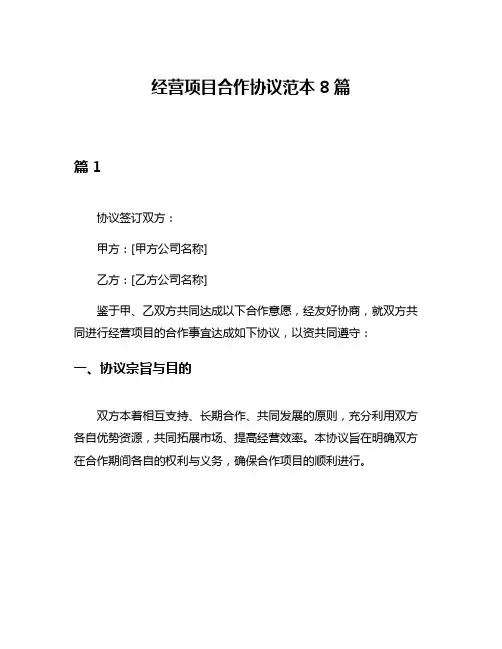 经营项目合作协议范本 8 篇

篇 1

协议签订双方：

甲方：[甲方公司名称]

乙方：[乙方公司名称]

鉴于甲、乙双方共同达成以下合作意愿，经友好协商，就双方共同进行经营项目的合作事宜达成如下协议，以资共同遵守：

一、协议宗旨与目的

双方本着相互支持、长期合作、共同发展的原则，充分利用双方各自优势资源，共同拓展市场、提高经营效率。本协议旨在明确双方在合作期间各自的权利与义务，确保合作项目的顺利进行。